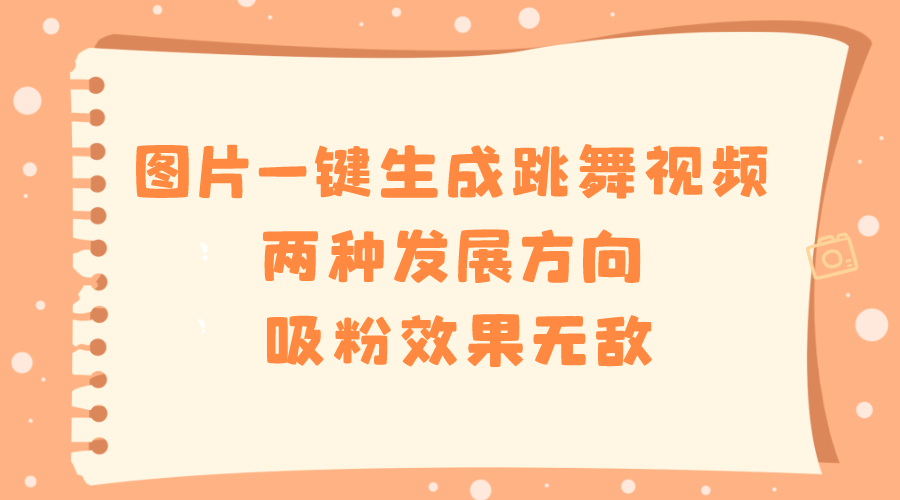 图片一键生成跳舞视频
两种发展方向
吸粉效果无敌